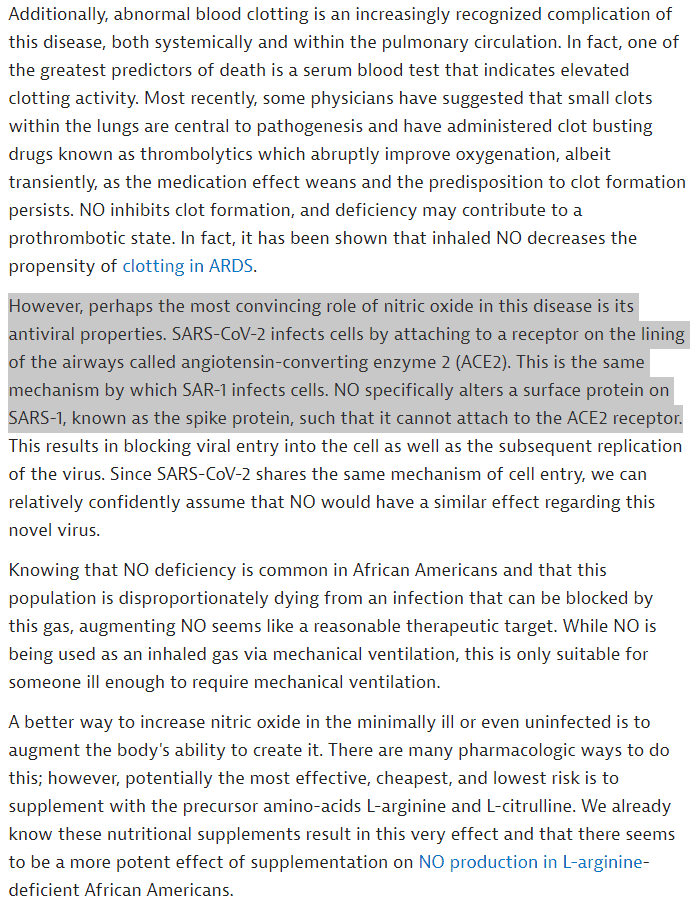 Additionally, abnormal blood clotting is an increasingly recognized complication of this disease, both systemically and within the pulmonary circulation. In fact, one of the greatest predictors of death is a serum blood test that indicates elevated clotting activity. Most recently, some physicians have suggested that small clots within the lungs are central to pathogenesis and have administered clot busting drugs known as thrombolytics which abruptly improve oxygenation, albeit transiently, as the medication effect weans and the predisposition to clot formation persists. NO inhibits clot formation, and deficiency may contribute to a prothrombotic state. In fact, it has been shown that inhaled NO decreases the propensity of clotting in ARDS.

However, perhaps the most convincing role of nitric oxide in this disease is its antiviral properties. SARS-CoV-2 infects cells by attaching to a receptor on the lining of the airways called angiotensin-converting enzyme 2 (ACE2). This is the same mechanism by which SAR-1 infects cells. NO specifically alters a surface protein on SARS-1, known as the spike protein, such that it cannot attach to the ACE2 receptor. This results in blocking viral entry into the cell as well as the subsequent replication of the virus. Since SARS-CoV-2 shares the same mechanism of cell entry, we can relatively confidently assume that NO would have a similar effect regarding this novel virus.

Knowing that NO deficiency is common in African Americans and that this population is disproportionately dying from an infection that can be blocked by this gas, augmenting NO seems like a reasonable therapeutic target. While NO is being used as an inhaled gas via mechanical ventilation, this is only suitable for someone ill enough to require mechanical ventilation.

A better way to increase nitric oxide in the minimally ill or even uninfected is to augment the body's ability to create it. There are many pharmacologic ways to do this; however, potentially the most effective, cheapest, and lowest risk is to supplement with the precursor amino-acids L-arginine and L-citrulline. We already know these nutritional supplements result in this very effect and that there seems to be a more potent effect of supplementation on NO production in L-arginine-deficient African Americans.